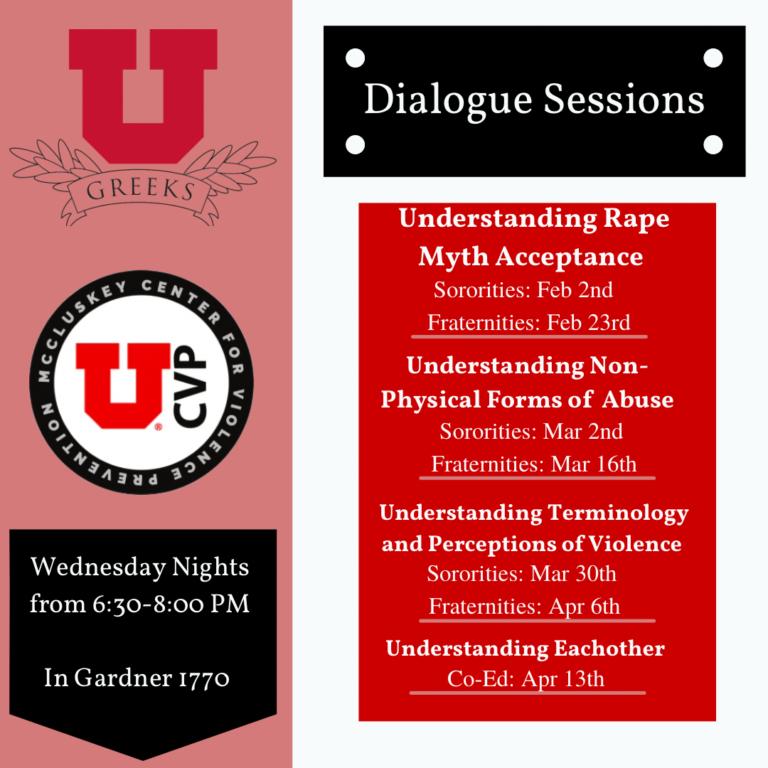 U
GREEKS

MCCLUSKEY CENTER FOR VIOLENCE PREVENTION
U
CVP

Wednesday Nights from 6:30-8:00 PM

In Gardner 1770

Dialogue Sessions

Understanding Rape Myth Acceptance
Sororities: Feb 2nd
Fraternities: Feb 23rd

Understanding Non-Physical Forms of Abuse
Sororities: Mar 2nd
Fraternities: Mar 16th

Understanding Terminology and Perceptions of Violence
Sororities: Mar 30th
Fraternities: Apr 6th

Understanding Eachother
Co-Ed: Apr 13th